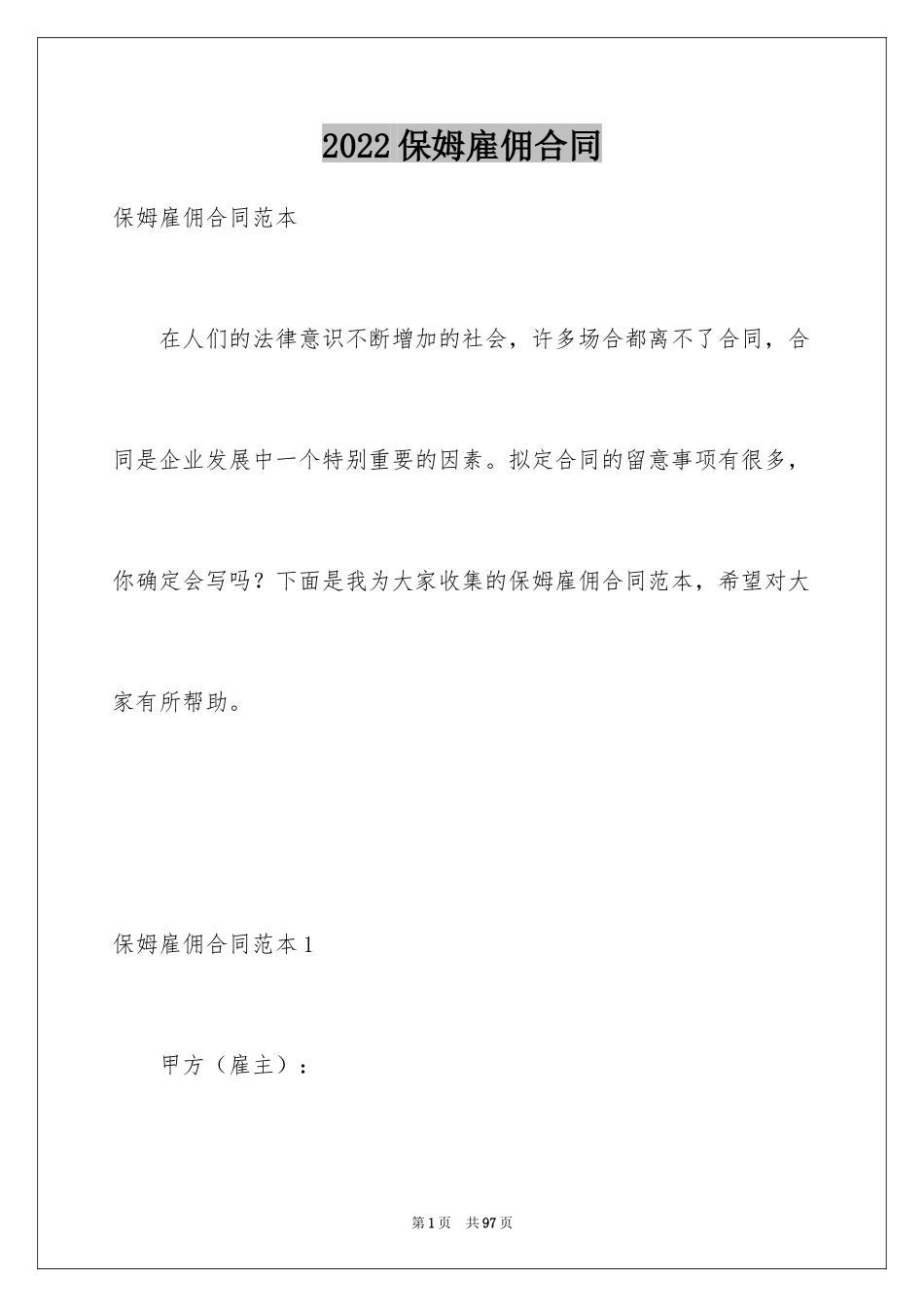 2022保姆雇佣合同

保姆雇佣合同范本

在人们的法律意识不断增加的社会，许多场合都离不了合同，合同是企业发展中一个特别重要的因素。拟定合同的留意事项有很多，你确定会写吗？下面是我为大家收集的保姆雇佣合同范本，希望对大家有所帮助。

保姆雇佣合同范本1

甲方（雇主）：

第1页　共97页